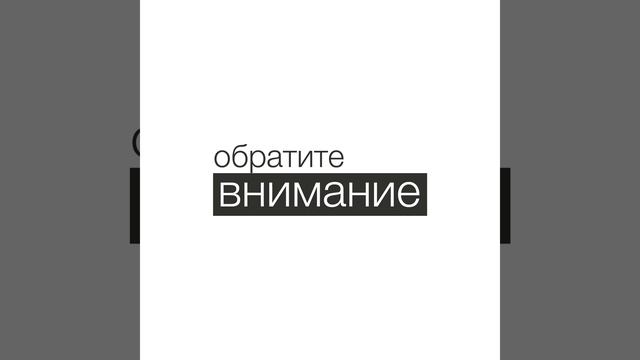 обратите
внимание